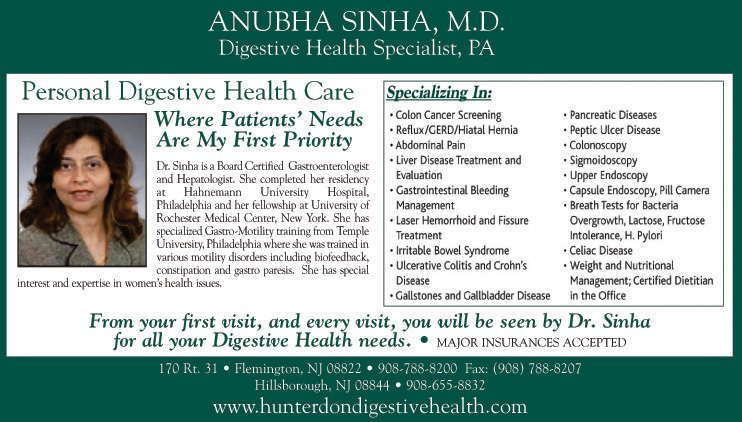 ANUBHA SINHA, M.D.
Digestive Health Specialist, PA

Personal Digestive Health Care

Where Patients' Needs Are My First Priority

Dr. Sinha is a Board Certified Gastroenterologist and Hepatologist. She completed her residency at Hahnemann University Hospital, Philadelphia and her fellowship at University of Rochester Medical Center, New York. She has specialized Gastro-Motility training from Temple University, Philadelphia where she was trained in various motility disorders including biofeedback, constipation and gastro paresis. She has special interest and expertise in women's health issues.

Specializing In:

• Colon Cancer Screening
• Reflux/GERD/Hiatal Hernia
• Abdominal Pain
• Liver Disease Treatment and Evaluation
• Gastrointestinal Bleeding Management
• Laser Hemorrhoid and Fissure Treatment
• Irritable Bowel Syndrome
• Ulcerative Colitis and Crohn's Disease
• Gallstones and Gallbladder Disease

• Pancreatic Diseases
• Peptic Ulcer Disease
• Colonoscopy
• Sigmoidoscopy
• Upper Endoscopy
• Capsule Endoscopy, Pill Camera
• Breath Tests for Bacteria Overgrowth, Lactose, Fructose Intolerance, H. Pylori
• Celiac Disease
• Weight and Nutritional Management; Certified Dietitian in the Office

From your first visit, and every visit, you will be seen by Dr. Sinha for all your Digestive Health needs. • MAJOR INSURANCES ACCEPTED

170 Rt. 31 • Flemington, NJ 08822 • 908-788-8200 Fax: (908) 788-8207
Hillsborough, NJ 08844 • 908-655-8832
www.hunterdondigestivehealth.com